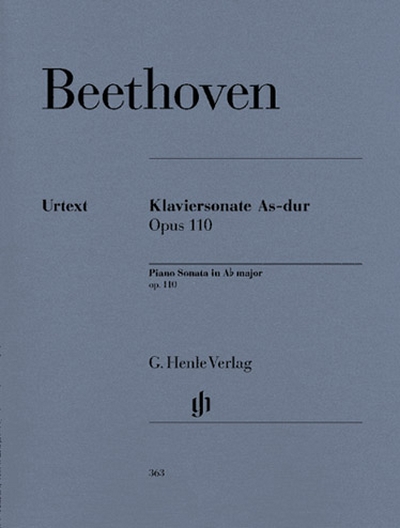 Beethoven

Urtext

Klaviersonate As-dur
Opus 110

Piano Sonata in A♭ major
op. 110

G. Henle Verlag

363